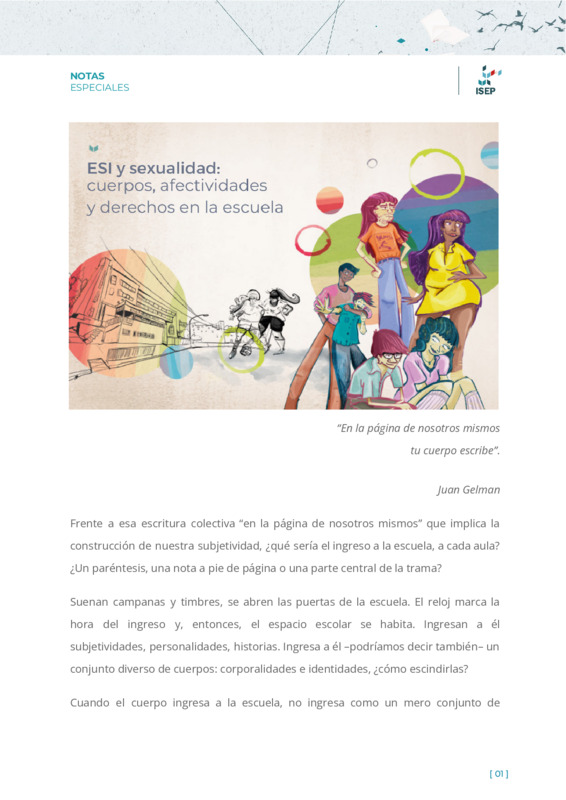 NOTAS
ESPECIALES

ISEP

ESI y sexualidad:
cuerpos, afectividades
y derechos en la escuela

"En la página de nosotros mismos
tu cuerpo escribe".

Juan Gelman

Frente a esa escritura colectiva "en la página de nosotros mismos" que implica la construcción de nuestra subjetividad, ¿qué sería el ingreso a la escuela, a cada aula? ¿Un paréntesis, una nota a pie de página o una parte central de la trama?

Suenan campanas y timbres, se abren las puertas de la escuela. El reloj marca la hora del ingreso y, entonces, el espacio escolar se habita. Ingresan a él subjetividades, personalidades, historias. Ingresa a él –podríamos decir también– un conjunto diverso de cuerpos: corporalidades e identidades, ¿cómo escindirlas?

Cuando el cuerpo ingresa a la escuela, no ingresa como un mero conjunto de

[ 01 ]